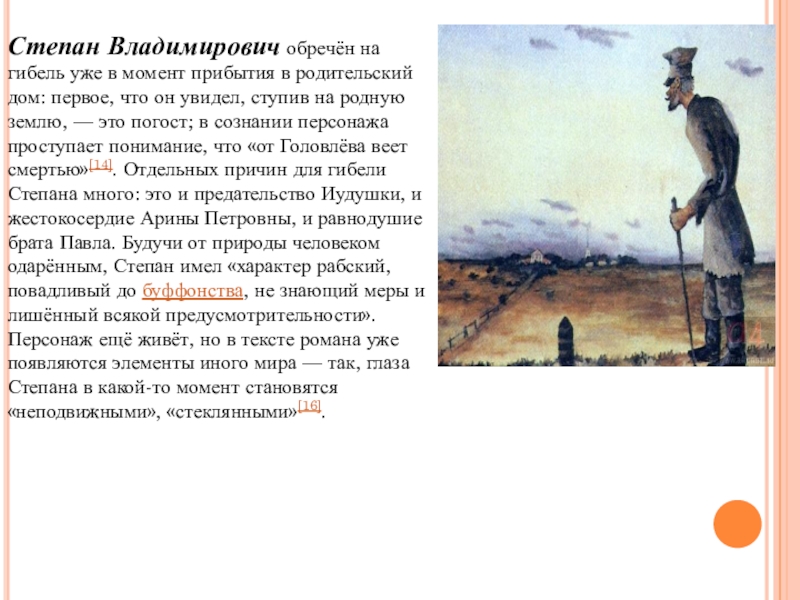 Степан Владимирович обречён на гибель уже в момент прибытия в родительский дом: первое, что он увидел, ступив на родную землю, — это погост; в сознании персонажа проступает понимание, что «от Головлёва веет смертью»[14]. Отдельных причин для гибели Степана много: это и предательство Иудушки, и жестокосердие Арины Петровны, и равнодушие брата Павла. Будучи от природы человеком одарённым, Степан имел «характер рабский, повадливый до буффонства, не знающий меры и лишённый всякой предусмотрительности». Персонаж ещё живёт, но в тексте романа уже появляются элементы иного мира — так, глаза Степана в какой-то момент становятся «неподвижными», «стеклянными»[16].